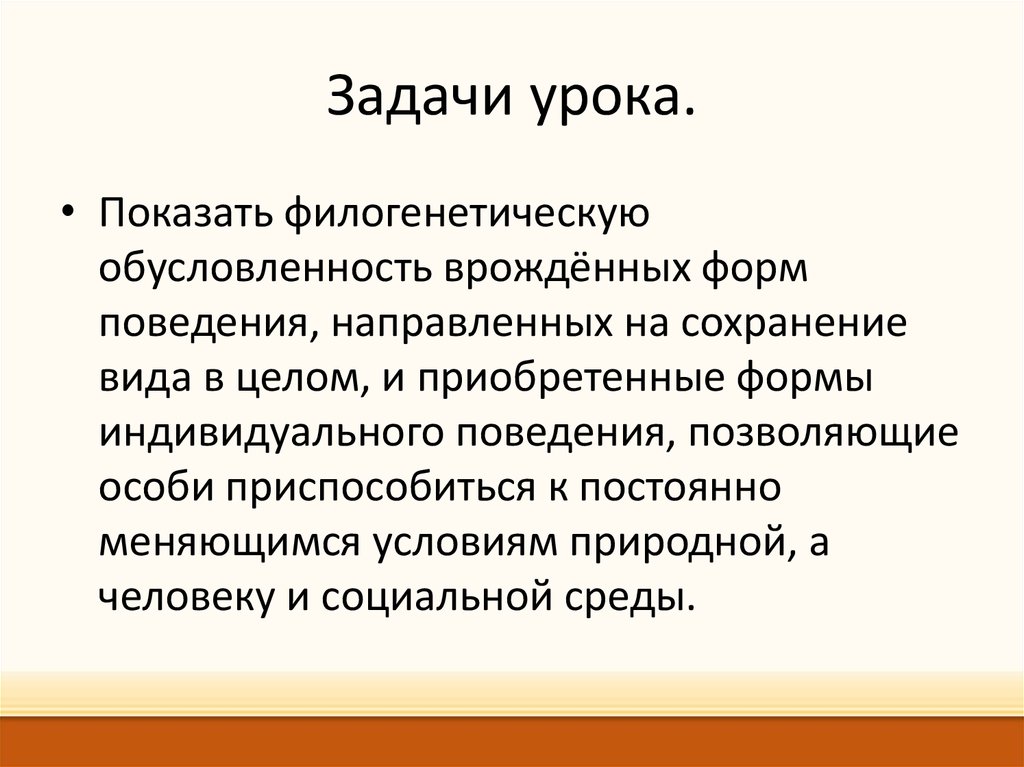 Задачи урока.

• Показать филогенетическую обусловленность врождённых форм поведения, направленных на сохранение вида в целом, и приобретенные формы индивидуального поведения, позволяющие особи приспособиться к постоянно меняющимся условиям природной, а человеку и социальной среды.